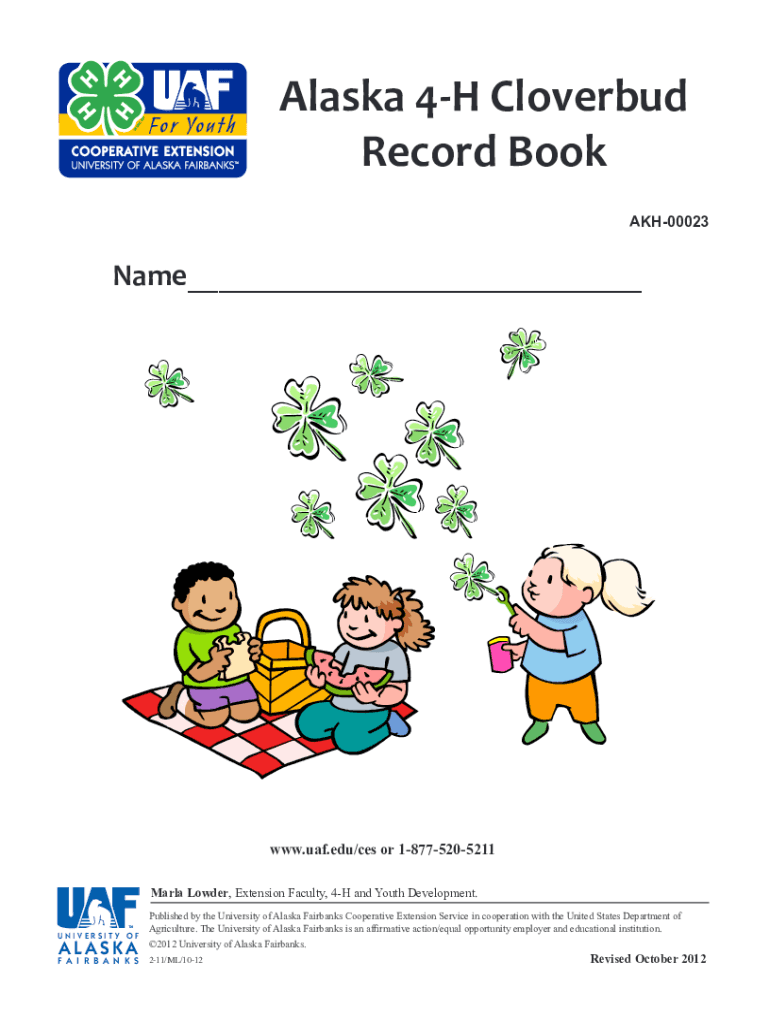 UAF
For Youth
COOPERATIVE EXTENSION
UNIVERSITY OF ALASKA FAIRBANKS™

Alaska 4-H Cloverbud Record Book

AKH-00023

Name____

www.uaf.edu/ces or 1-877-520-5211

UAF
UNIVERSITY OF
ALASKA
FAIRBANKS

Marla Lowder, Extension Faculty, 4-H and Youth Development.

Published by the University of Alaska Fairbanks Cooperative Extension Service in cooperation with the United States Department of Agriculture. The University of Alaska Fairbanks is an affirmative action/equal opportunity employer and educational institution.

©2012 University of Alaska Fairbanks.

2-11/ML/10-12

Revised October 2012